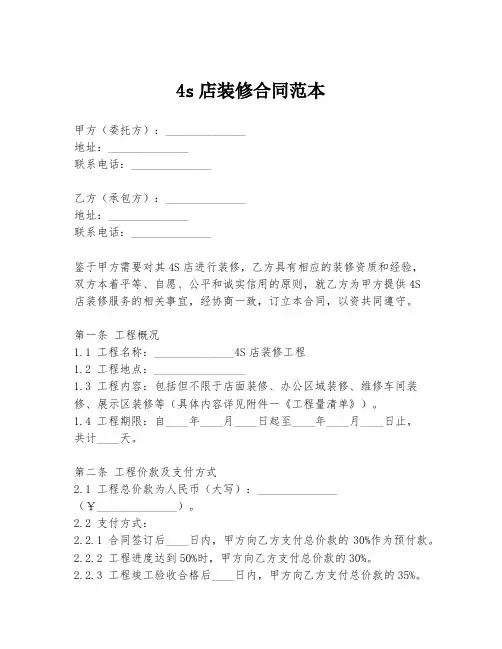 4s 店装修合同范本

甲方（委托方）：______________
地址：______________
联系电话：______________

乙方（承包方）：______________
地址：______________
联系电话：______________

鉴于甲方需要对其 4S 店进行装修，乙方具有相应的装修资质和经验，双方本着平等、自愿、公平和诚实信用的原则，就乙方为甲方提供 4S 店装修服务的相关事宜，经协商一致，订立本合同，以资共同遵守。

第一条 工程概况
1.1 工程名称：______________4S 店装修工程
1.2 工程地点：______________
1.3 工程内容：包括但不限于店面装修、办公区域装修、维修车间装修、展示区装修等（具体内容详见附件一《工程量清单》）。
1.4 工程期限：自____年____月____日起至____年____月____日止，共计____天。

第二条 工程价款及支付方式
2.1 工程总价款为人民币（大写）：______________（¥______________）。
2.2 支付方式：
2.2.1 合同签订后____日内，甲方向乙方支付总价款的 30%作为预付款。
2.2.2 工程进度达到 50%时，甲方向乙方支付总价款的 30%。
2.2.3 工程竣工验收合格后____日内，甲方向乙方支付总价款的 35%。